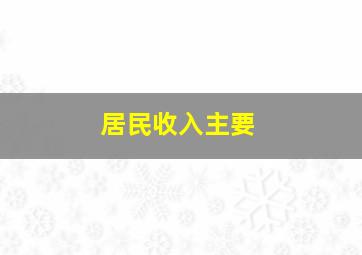 居民收入主要